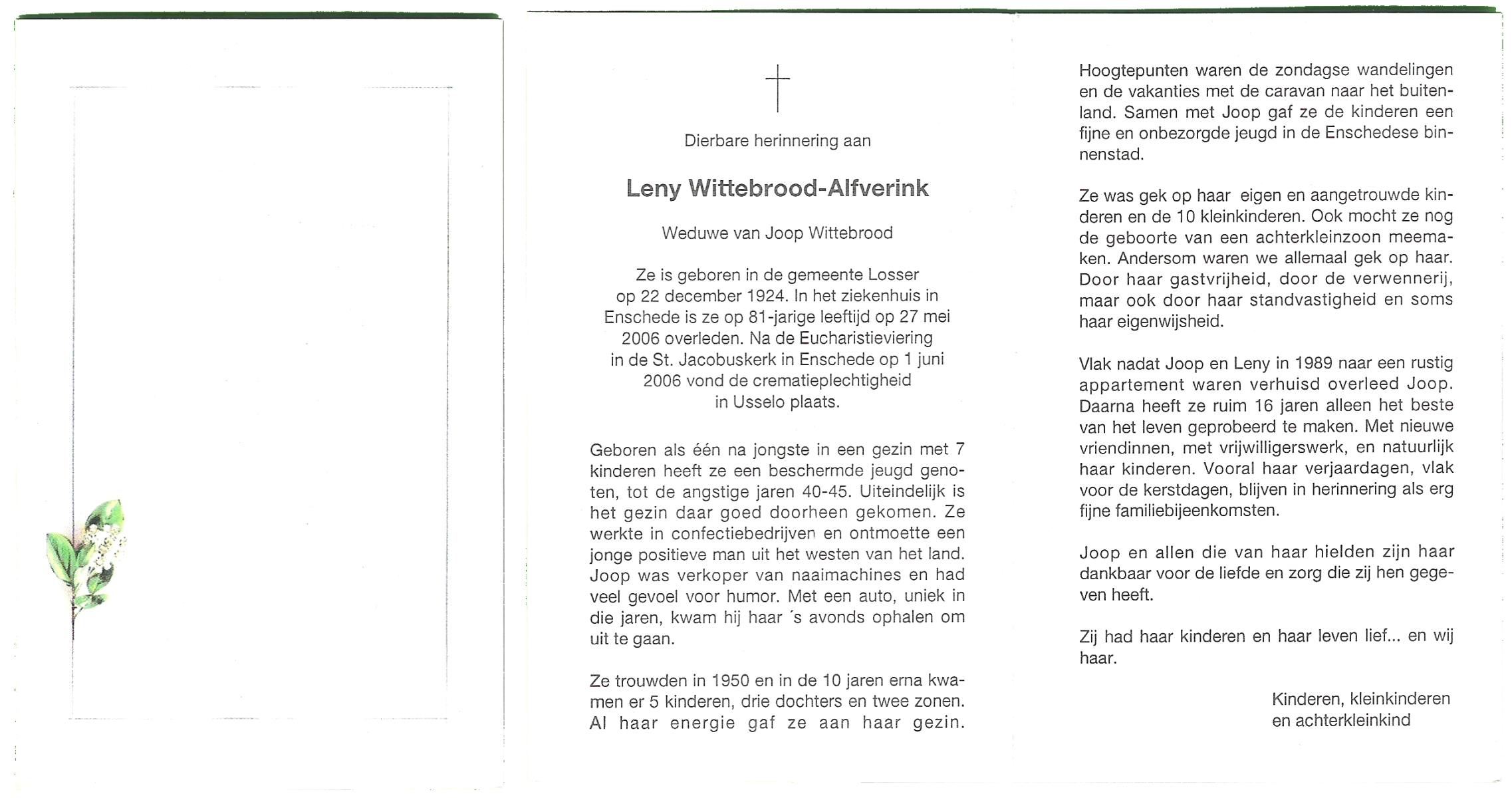 Dierbare herinnering aan

Leny Wittebrood-Alfverink

Weduwe van Joop Wittebrood

Ze is geboren in de gemeente Losser op 22 december 1924. In het ziekenhuis in Enschede is ze op 81-jarige leeftijd op 27 mei 2006 overleden. Na de Eucharistieviering in de St. Jacobuskerk in Enschede op 1 juni 2006 vond de crematieplechtigheid in Usselo plaats.

Geboren als één na jongste in een gezin met 7 kinderen heeft ze een beschermde jeugd genoten, tot de angstige jaren 40-45. Uiteindelijk is het gezin daar goed doorheen gekomen. Ze werkte in confectiebedrijven en ontmoette een jonge positieve man uit het westen van het land. Joop was verkoper van naaimachines en had veel gevoel voor humor. Met een auto, uniek in die jaren, kwam hij haar ´s avonds ophalen om uit te gaan.

Ze trouwden in 1950 en in de 10 jaren erna kwamen er 5 kinderen, drie dochters en twee zonen. Al haar energie gaf ze aan haar gezin.

Hoogtepunten waren de zondagse wandelingen en de vakanties met de caravan naar het buitenland. Samen met Joop gaf ze de kinderen een fijne en onbezorgde jeugd in de Enschedese binnenstad.

Ze was gek op haar eigen en aangetrouwde kinderen en de 10 kleinkinderen. Ook mocht ze nog de geboorte van een achterkleinzoon meemaken. Andersom waren we allemaal gek op haar. Door haar gastvrijheid, door de verwennerij, maar ook door haar standvastigheid en soms haar eigenwijsheid.

Vlak nadat Joop en Leny in 1989 naar een rustig appartement waren verhuisd overleed Joop. Daarna heeft ze ruim 16 jaren alleen het beste van het leven geprobeerd te maken. Met nieuwe vriendinnen, met vrijwilligerswerk, en natuurlijk haar kinderen. Vooral haar verjaardagen, vlak voor de kerstdagen, blijven in herinnering als erg fijne familiebijeenkomsten.

Joop en allen die van haar hielden zijn haar dankbaar voor de liefde en zorg die zij hen gegeven heeft.

Zij had haar kinderen en haar leven lief... en wij haar.

Kinderen, kleinkinderen
en achterkleinkind